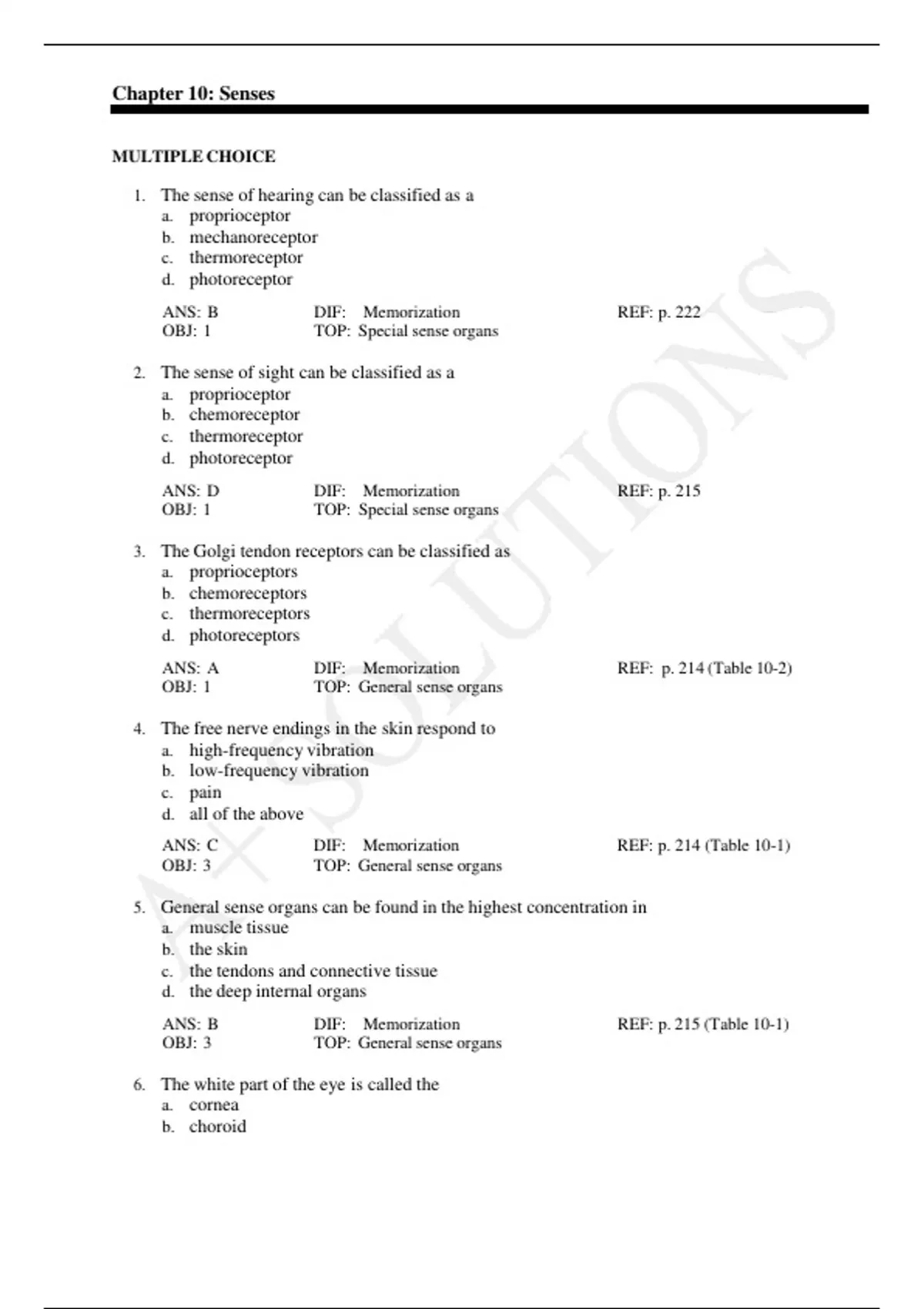 Chapter 10: Senses

MULTIPLE CHOICE

1. The sense of hearing can be classified as a
a. proprioceptor
b. mechanoreceptor
c. thermoreceptor
d. photoreceptor

ANS: B DIF: Memorization REF: p. 222
OBJ: 1 TOP: Special sense organs

2. The sense of sight can be classified as a
a. proprioceptor
b. chemoreceptor
c. thermoreceptor
d. photoreceptor

ANS: D DIF: Memorization REF: p. 215
OBJ: 1 TOP: Special sense organs

3. The Golgi tendon receptors can be classified as
a. proprioceptors
b. chemoreceptors
c. thermoreceptors
d. photoreceptors

ANS: A DIF: Memorization REF: p. 214 (Table 10-2)
OBJ: 1 TOP: General sense organs

4. The free nerve endings in the skin respond to
a. high-frequency vibration
b. low-frequency vibration
c. pain
d. all of the above

ANS: C DIF: Memorization REF: p. 214 (Table 10-1)
OBJ: 3 TOP: General sense organs

5. General sense organs can be found in the highest concentration in
a. muscle tissue
b. the skin
c. the tendons and connective tissue
d. the deep internal organs

ANS: B DIF: Memorization REF: p. 215 (Table 10-1)
OBJ: 3 TOP: General sense organs

6. The white part of the eye is called the
a. cornea
b. choroid

A+ SOLUTIONS